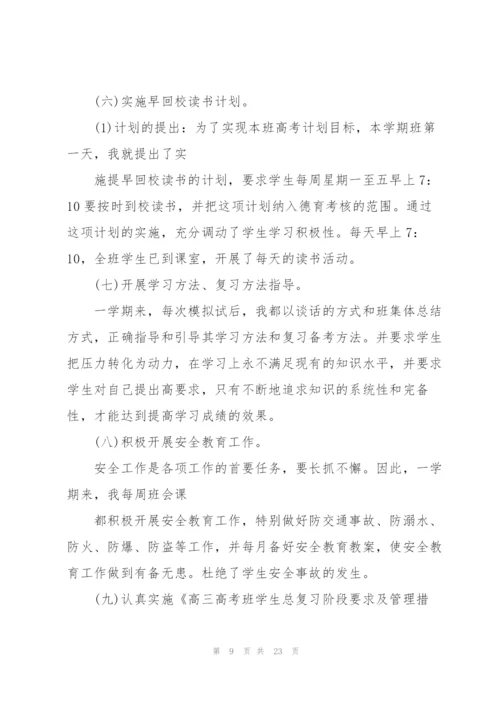 (六)实施早回校读书计划。

(1)计划的提出：为了实现本班高考计划目标，本学期班第一天，我就提出了实

施提早回校读书的计划，要求学生每周星期一至五早上7:10要按时到校读书，并把这项计划纳入德育考核的范围。通过这项计划的实施，充分调动了学生学习积极性。每天早上7:10，全班学生已到课室，开展了每天的读书活动。

(七)开展学习方法、复习方法指导。

一学期来，每次模拟试后，我都以谈话的方式和班集体总结方式，正确指导和引导其学习方法和复习备考方法。并要求学生把压力转化为动力，在学习上永不满足现有的知识水平，并要求学生对自己提出高要求，只有不断地追求知识的系统性和完备性，才能达到提高学习成绩的效果。

(八)积极开展安全教育工作。

安全工作是各项工作的首要任务，要长抓不懈。因此，一学期来，我每周班会课

都积极开展安全教育工作，特别做好防交通事故、防溺水、防火、防爆、防盗等工作，并每月备好安全教育教案，使安全教育工作做到有备无患。杜绝了学生安全事故的发生。

(九)认真实施《高三高考班学生总复习阶段要求及管理措

第 9 页 共 23 页